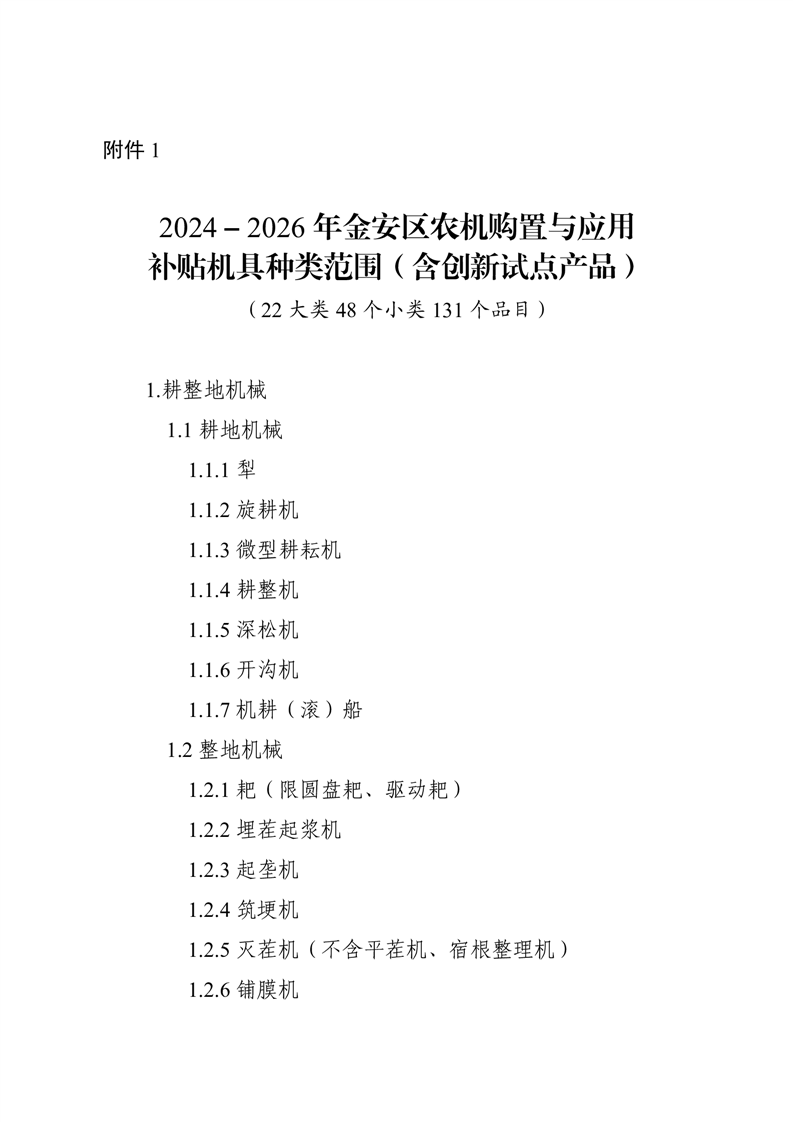 附件 1

2024－2026 年金安区农机购置与应用补贴机具种类范围（含创新试点产品）

（22 大类 48 个小类 131 个品目）

1.耕整地机械

1.1 耕地机械

1.1.1 犁

1.1.2 旋耕机

1.1.3 微型耕耘机

1.1.4 耕整机

1.1.5 深松机

1.1.6 开沟机

1.1.7 机耕（滚）船

1.2 整地机械

1.2.1 耙（限圆盘耙、驱动耙）

1.2.2 埋茬起浆机

1.2.3 起垄机

1.2.4 筑埂机

1.2.5 灭茬机（不含平茬机、宿根整理机）

1.2.6 铺膜机